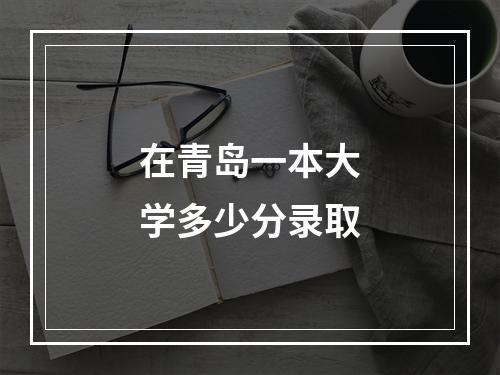 在青岛一本大学多少分录取